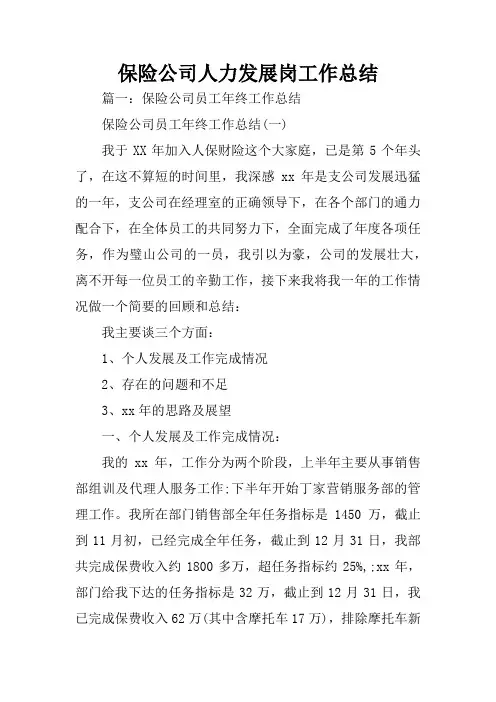 保险公司人力发展岗工作总结

篇一：保险公司员工年终工作总结

保险公司员工年终工作总结(一)

我于 XX 年加入人保财险这个大家庭，已是第 5 个年头了，在这不算短的时间里，我深感 xx 年是支公司发展迅猛的一年，支公司在经理室的正确领导下，在各个部门的通力配合下，在全体员工的共同努力下，全面完成了年度各项任务，作为璧山公司的一员，我引以为豪，公司的发展壮大，离不开每一位员工的辛勤工作，接下来我将我一年的工作情况做一个简要的回顾和总结：

我主要谈三个方面：

1、个人发展及工作完成情况

2、存在的问题和不足

3、xx 年的思路及展望

一、个人发展及工作完成情况：

我的 xx 年，工作分为两个阶段，上半年主要从事销售部组训及代理人服务工作;下半年开始丁家营销服务部的管理工作。我所在部门销售部全年任务指标是 1450 万，截止到 11 月初，已经完成全年任务，截止到 12 月 31 日，我部共完成保费收入约 1800 多万，超任务指标约 25%,;xx 年，部门给我下达的任务指标是 32 万，截止到 12 月 31 日，我已完成保费收入 62 万(其中含摩托车 17 万)，排除摩托车新